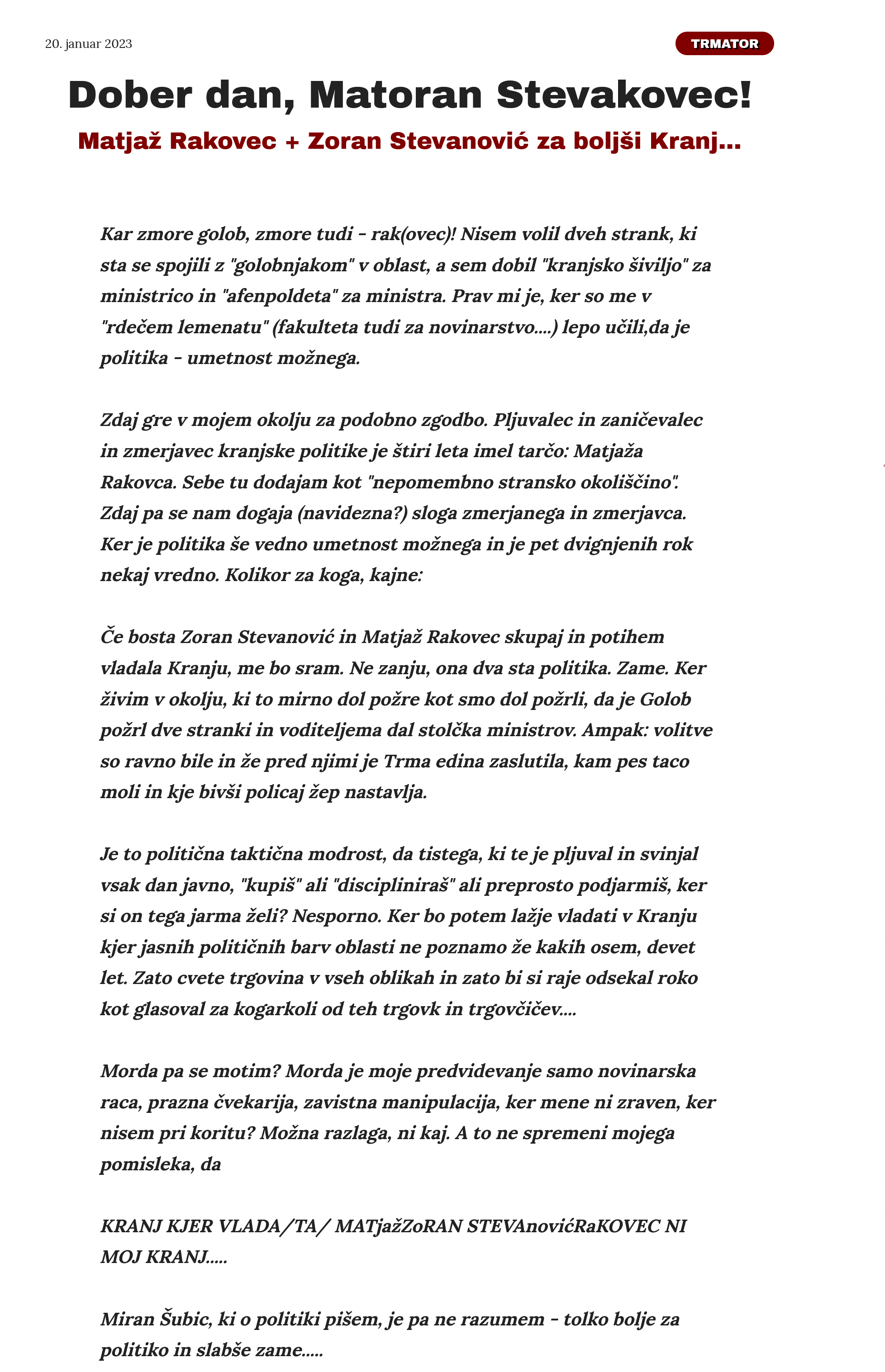 20. januar 2023

TRMATOR

Dober dan, Matoran Stevakovec!

Matjaž Rakovec + Zoran Stevanović za boljši Kranj...

Kar zmore golob, zmore tudi - rak(ovec)! Nisem volil dveh strank, ki sta se spojili z "golobnjakom" v oblast, a sem dobil "kranjsko šiviljo" za ministrico in "afenpoldeta" za ministra. Prav mi je, ker so me v "rdečem lemenatu" (fakulteta tudi za novinarstvo....) lepo učili,da je politika - umetnost možnega.

Zdaj gre v mojem okolju za podobno zgodbo. Pljuvalec in zaničevalec in zmerjavec kranjske politike je štiri leta imel tarčo: Matjaža Rakovca. Sebe tu dodajam kot "nepomembno stransko okoliščino". Zdaj pa se nam dogaja (navidezna?) sloga zmerjanega in zmerjavca. Ker je politika še vedno umetnost možnega in je pet dvignjenih rok nekaj vredno. Kolikor za koga, kajne:

Če bosta Zoran Stevanović in Matjaž Rakovec skupaj in potihem vladala Kranju, me bo sram. Ne zanju, ona dva sta politika. Zame. Ker živim v okolju, ki to mirno dol požre kot smo dol požrli, da je Golob požrl dve stranki in voditeljema dal stolčka ministrov. Ampak: volitve so ravno bile in že pred njimi je Trma edina zaslutila, kam pes taco moli in kje bivši policaj žep nastavlja.

Je to politična taktična modrost, da tistega, ki te je pljuval in svinjal vsak dan javno, "kupiš" ali "discipliniraš" ali preprosto podjarmiš, ker si on tega jarma želi? Nesporno. Ker bo potem lažje vladati v Kranju kjer jasnih političnih barv oblasti ne poznamo že kakih osem, devet let. Zato cvete trgovina v vseh oblikah in zato bi si raje odsekal roko kot glasoval za kogarkoli od teh trgovk in trgovčičev....

Morda pa se motim? Morda je moje predvidevanje samo novinarska raca, prazna čvekarija, zavistna manipulacija, ker mene ni zraven, ker nisem pri koritu? Možna razlaga, ni kaj. A to ne spremeni mojega pomisleka, da

KRANJ KJER VLADA/TA/ MATjažZoRAN STEVAnovićRaKOVEC NI MOJ KRANJ.....

Miran Šubic, ki o politiki pišem, je pa ne razumem - tolko bolje za politiko in slabše zame.....